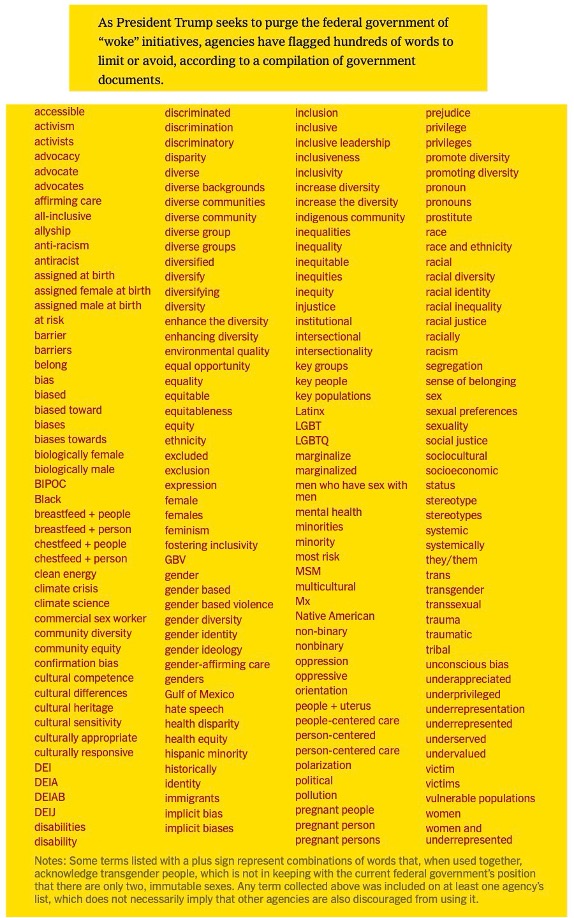 As President Trump seeks to purge the federal government of "woke" initiatives, agencies have flagged hundreds of words to limit or avoid, according to a compilation of government documents.

accessible
activism
activists
advocacy
advocate
advocates
affirming care
all-inclusive
allyship
anti-racism
antiracist
assigned at birth
assigned female at birth
assigned male at birth
at risk
barrier
barriers
belong
bias
biased
biased toward
biases
biases towards
biologically female
biologically male
BIPOC
Black
breastfeed + people
breastfeed + person
chestfeed + people
chestfeed + person
clean energy
climate crisis
climate science
commercial sex worker
community diversity
community equity
confirmation bias
cultural competence
cultural differences
cultural heritage
cultural sensitivity
culturally appropriate
culturally responsive
DEI
DEIA
DEIAB
DEIJ
disabilities
disability

discriminated
discrimination
discriminatory
disparity
diverse
diverse backgrounds
diverse communities
diverse community
diverse group
diverse groups
diversified
diversify
diversifying
diversity
enhance the diversity
enhancing diversity
environmental quality
equal opportunity
equality
equitable
equitableness
equity
ethnicity
excluded
exclusion
expression
female
females
feminism
fostering inclusivity
GBV
gender
gender based
gender based violence
gender diversity
gender identity
gender ideology
gender-affirming care
genders
Gulf of Mexico
hate speech
health disparity
health equity
hispanic minority
historically
identity
immigrants
implicit bias
implicit biases

inclusion
inclusive
inclusive leadership
inclusiveness
inclusivity
increase diversity
increase the diversity
indigenous community
inequalities
inequality
inequitable
inequities
inequity
injustice
institutional
intersectional
intersectionality
key groups
key people
key populations
Latinx
LGBT
LGBTQ
marginalize
marginalized
men who have sex with men
mental health
minorities
minority
most risk
MSM
multicultural
Mx
Native American
non-binary
nonbinary
oppression
oppressive
orientation
people + uterus
people-centered care
person-centered
person-centered care
polarization
political
pollution
pregnant people
pregnant person
pregnant persons

prejudice
privilege
privileges
promote diversity
promoting diversity
pronoun
pronouns
prostitute
race
race and ethnicity
racial
racial diversity
racial identity
racial inequality
racial justice
racially
racism
segregation
sense of belonging
sex
sexual preferences
sexuality
social justice
sociocultural
socioeconomic
status
stereotype
stereotypes
systemic
systemically
they/them
trans
transgender
transsexual
trauma
traumatic
tribal
unconscious bias
underappreciated
underprivileged
underrepresentation
underrepresented
underserved
undervalued
victim
victims
vulnerable populations
women
women and underrepresented

Notes: Some terms listed with a plus sign represent combinations of words that, when used together, acknowledge transgender people, which is not in keeping with the current federal government's position that there are only two, immutable sexes. Any term collected above was included on at least one agency's list, which does not necessarily imply that other agencies are also discouraged from using it.